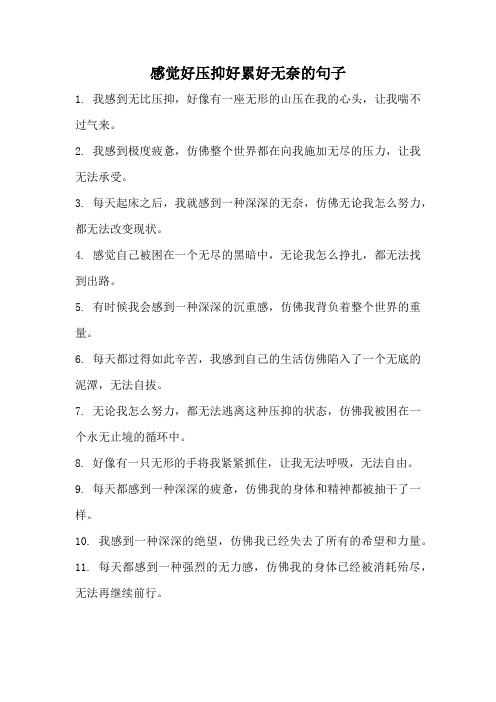 感觉好压抑好累好无奈的句子

1. 我感到无比压抑，好像有一座无形的山压在我的心头，让我喘不过气来。

2. 我感到极度疲惫，仿佛整个世界都在向我施加无尽的压力，让我无法承受。

3. 每天起床之后，我就感到一种深深的无奈，仿佛无论我怎么努力，都无法改变现状。

4. 感觉自己被困在一个无尽的黑暗中，无论我怎么挣扎，都无法找到出路。

5. 有时候我会感到一种深深的沉重感，仿佛我背负着整个世界的重量。

6. 每天都过得如此辛苦，我感到自己的生活仿佛陷入了一个无底的泥潭，无法自拔。

7. 无论我怎么努力，都无法逃离这种压抑的状态，仿佛我被困在一个永无止境的循环中。

8. 好像有一只无形的手将我紧紧抓住，让我无法呼吸，无法自由。

9. 每天都感到一种深深的疲惫，仿佛我的身体和精神都被抽干了一样。

10. 我感到一种深深的绝望，仿佛我已经失去了所有的希望和力量。

11. 每天都感到一种强烈的无力感，仿佛我的身体已经被消耗殆尽，无法再继续前行。